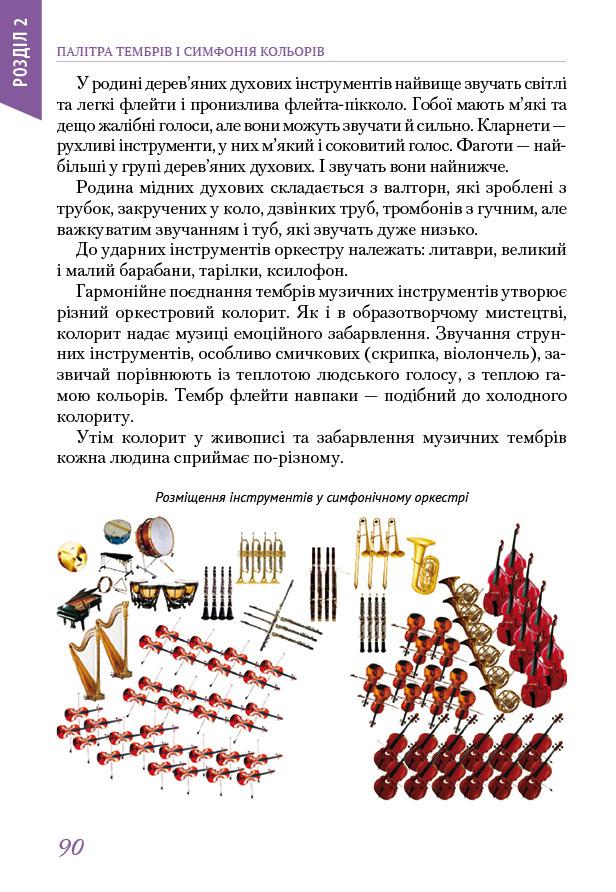 РОЗДІЛ 2

ПАЛІТРА ТЕМБРІВ І СИМФОНІЯ КОЛЬОРІВ

У родині дерев'яних духових інструментів найвище звучать світлі та легкі флейти і пронизлива флейта-пікколо. Гобої мають м'які та дещо жалібні голоси, але вони можуть звучати й сильно. Кларнети — рухливі інструменти, у них м'який і соковитий голос. Фаготи — найбільші у групі дерев'яних духових. І звучать вони найнижче.

Родина мідних духових складається з валторн, які зроблені з трубок, закручених у коло, дзвінких труб, тромбонів з гучним, але важкуватим звучанням і туб, які звучать дуже низько.

До ударних інструментів оркестру належать: литаври, великий і малий барабани, тарілки, ксилофон.

Гармонійне поєднання тембрів музичних інструментів утворює різний оркестровий колорит. Як і в образотворчому мистецтві, колорит надає музиці емоційного забарвлення. Звучання струнних інструментів, особливо смичкових (скрипка, віолончель), зазвичай порівнюють із теплотою людського голосу, з теплою гамою кольорів. Тембр флейти навпаки — подібний до холодного колориту.

Утім колорит у живописі та забарвлення музичних тембрів кожна людина сприймає по-різному.

Розміщення інструментів у симфонічному оркестрі

90